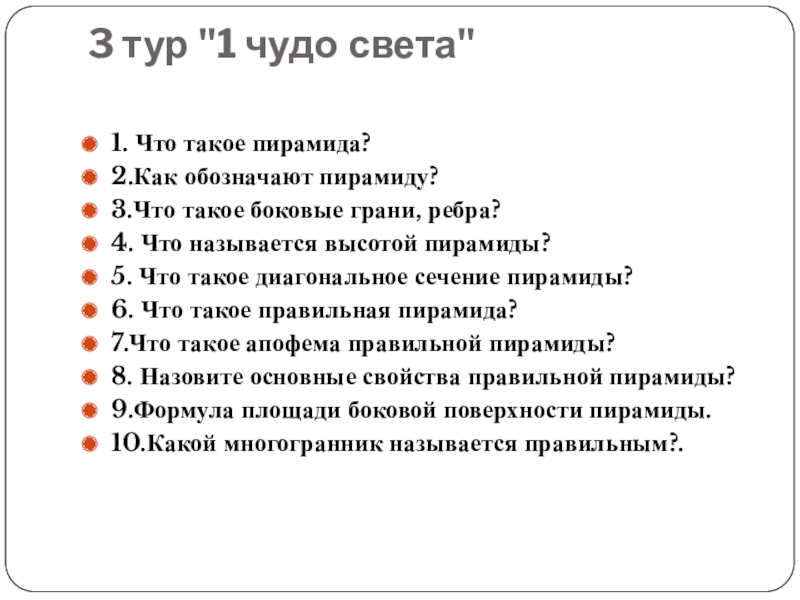 3 тур "1 чудо света"

1. Что такое пирамида?
2.Как обозначают пирамиду?
3.Что такое боковые грани, ребра?
4. Что называется высотой пирамиды?
5. Что такое диагональное сечение пирамиды?
6. Что такое правильная пирамида?
7.Что такое апофема правильной пирамиды?
8. Назовите основные свойства правильной пирамиды?
9.Формула площади боковой поверхности пирамиды.
10.Какой многогранник называется правильным?.